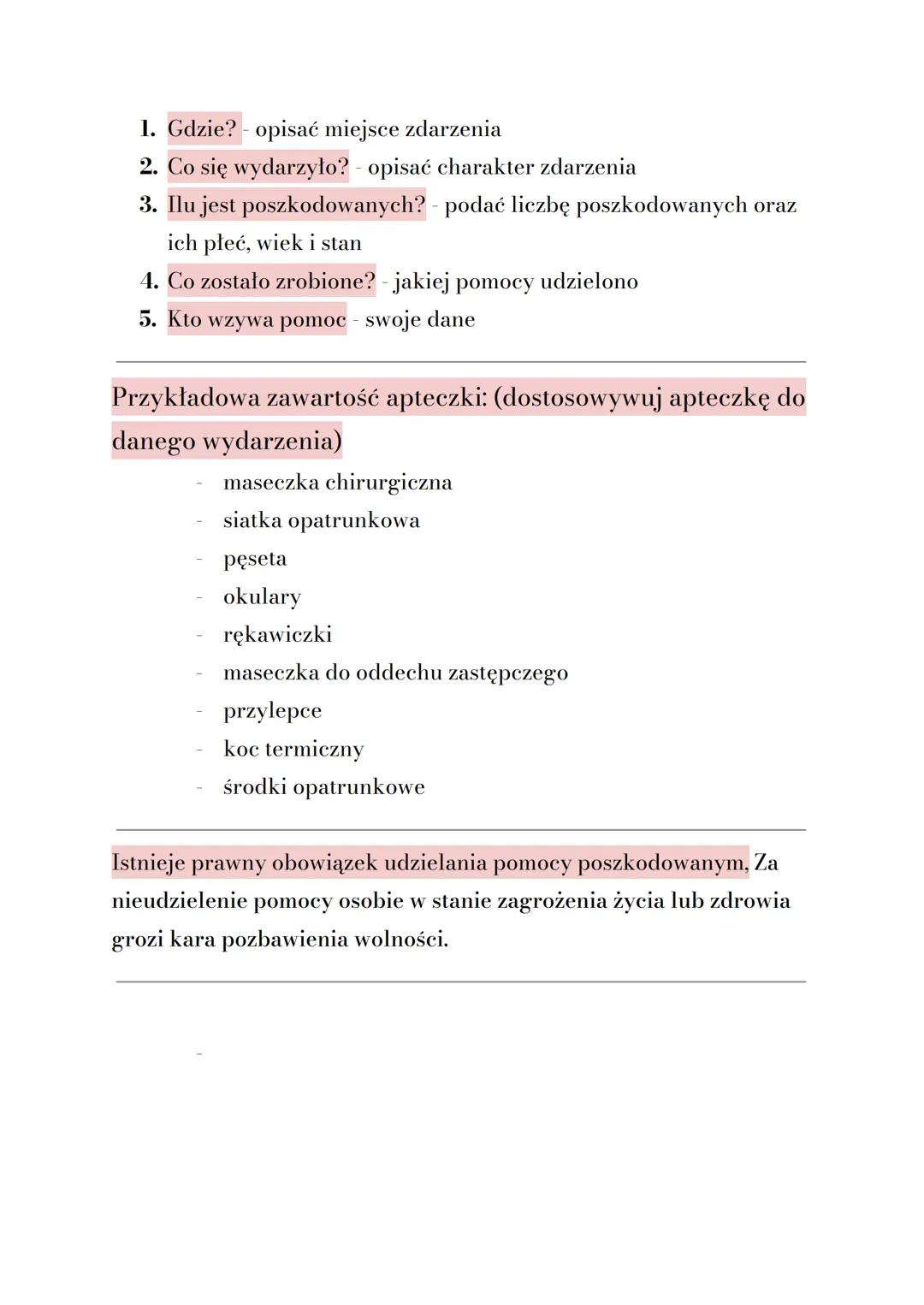 1. Gdzie? - opisać miejsce zdarzenia
2. Co się wydarzyło? - opisać charakter zdarzenia
3. Ilu jest poszkodowanych? - podać liczbę poszkodowanych oraz ich płeć, wiek i stan
4. Co zostało zrobione? - jakiej pomocy udzielono
5. Kto wzywa pomoc - swoje dane

Przykładowa zawartość apteczki: (dostosowywuj apteczkę do danego wydarzenia)

- maseczka chirurgiczna
- siatka opatrunkowa
- pęseta
- okulary
- rękawiczki
- maseczka do oddechu zastępczego
- przylepce
- koc termiczny
- środki opatrunkowe

Istnieje prawny obowiązek udzielania pomocy poszkodowanym, Za nieudzielenie pomocy osobie w stanie zagrożenia życia lub zdrowia grozi kara pozbawienia wolności.

-